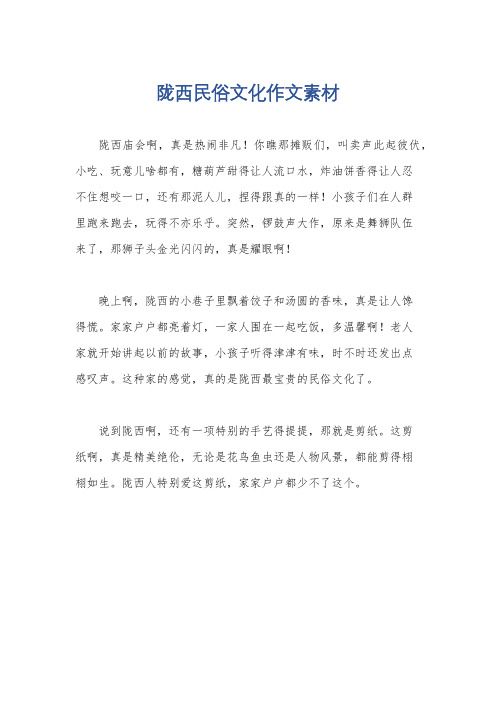 陇西民俗文化作文素材

陇西庙会啊，真是热闹非凡！你瞧那摊贩们，叫卖声此起彼伏，小吃、玩意儿啥都有，糖葫芦甜得让人流口水，炸油饼香得让人忍不住想咬一口，还有那泥人儿，捏得跟真的一样！小孩子们在人群里跑来跑去，玩得不亦乐乎。突然，锣鼓声大作，原来是舞狮队伍来了，那狮子头金光闪闪的，真是耀眼啊！

晚上啊，陇西的小巷子里飘着饺子和汤圆的香味，真是让人馋得慌。家家户户都亮着灯，一家人围在一起吃饭，多温馨啊！老人家就开始讲起以前的故事，小孩子听得津津有味，时不时还发出点感叹声。这种家的感觉，真的是陇西最宝贵的民俗文化了。

说到陇西啊，还有一项特别的手艺得提提，那就是剪纸。这剪纸啊，真是精美绝伦，无论是花鸟鱼虫还是人物风景，都能剪得栩栩如生。陇西人特别爱这剪纸，家家户户都少不了这个。